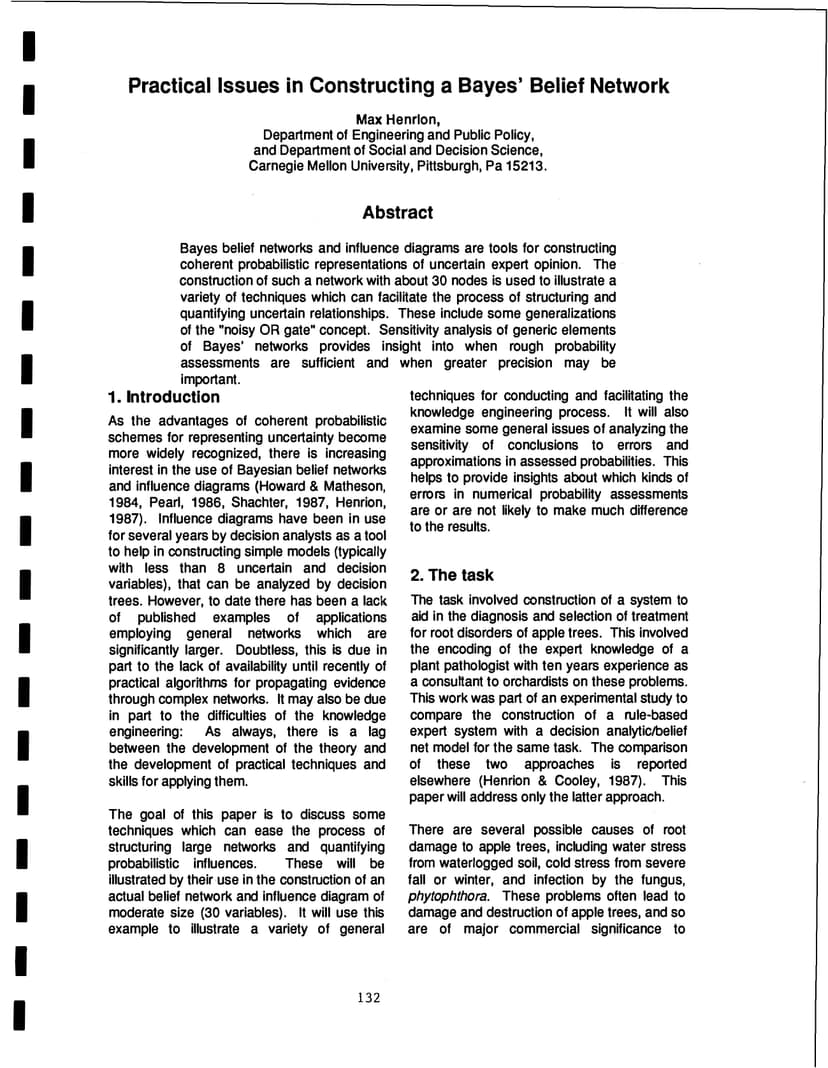 Practical Issues in Constructing a Bayes' Belief Network

Max Henrion,
Department of Engineering and Public Policy,
and Department of Social and Decision Science,
Carnegie Mellon University, Pittsburgh, Pa 15213.

Abstract

Bayes belief networks and influence diagrams are tools for constructing coherent probabilistic representations of uncertain expert opinion. The construction of such a network with about 30 nodes is used to illustrate a variety of techniques which can facilitate the process of structuring and quantifying uncertain relationships. These include some generalizations of the "noisy OR gate" concept. Sensitivity analysis of generic elements of Bayes' networks provides insight into when rough probability assessments are sufficient and when greater precision may be important.

1. Introduction

As the advantages of coherent probabilistic schemes for representing uncertainty become more widely recognized, there is increasing interest in the use of Bayesian belief networks and influence diagrams (Howard & Matheson, 1984, Pearl, 1986, Shachter, 1987, Henrion, 1987). Influence diagrams have been in use for several years by decision analysts as a tool to help in constructing simple models (typically with less than 8 uncertain and decision variables), that can be analyzed by decision trees. However, to date there has been a lack of published examples of applications employing general networks which are significantly larger. Doubtless, this is due in part to the lack of availability until recently of practical algorithms for propagating evidence through complex networks. It may also be due in part to the difficulties of the knowledge engineering: As always, there is a lag between the development of the theory and the development of practical techniques and skills for applying them.

The goal of this paper is to discuss some techniques which can ease the process of structuring large networks and quantifying probabilistic influences. These will be illustrated by their use in the construction of an actual belief network and influence diagram of moderate size (30 variables). It will use this example to illustrate a variety of general techniques for conducting and facilitating the knowledge engineering process. It will also examine some general issues of analyzing the sensitivity of conclusions to errors and approximations in assessed probabilities. This helps to provide insights about which kinds of errors in numerical probability assessments are or are not likely to make much difference to the results.

2. The task

The task involved construction of a system to aid in the diagnosis and selection of treatment for root disorders of apple trees. This involved the encoding of the expert knowledge of a plant pathologist with ten years experience as a consultant to orchardists on these problems. This work was part of an experimental study to compare the construction of a rule-based expert system with a decision analytic/belief net model for the same task. The comparison of these two approaches is reported elsewhere (Henrion & Cooley, 1987). This paper will address only the latter approach.

There are several possible causes of root damage to apple trees, including water stress from waterlogged soil, cold stress from severe fall or winter, and infection by the fungus, phytophthora. These problems often lead to damage and destruction of apple trees, and so are of major commercial significance to

132